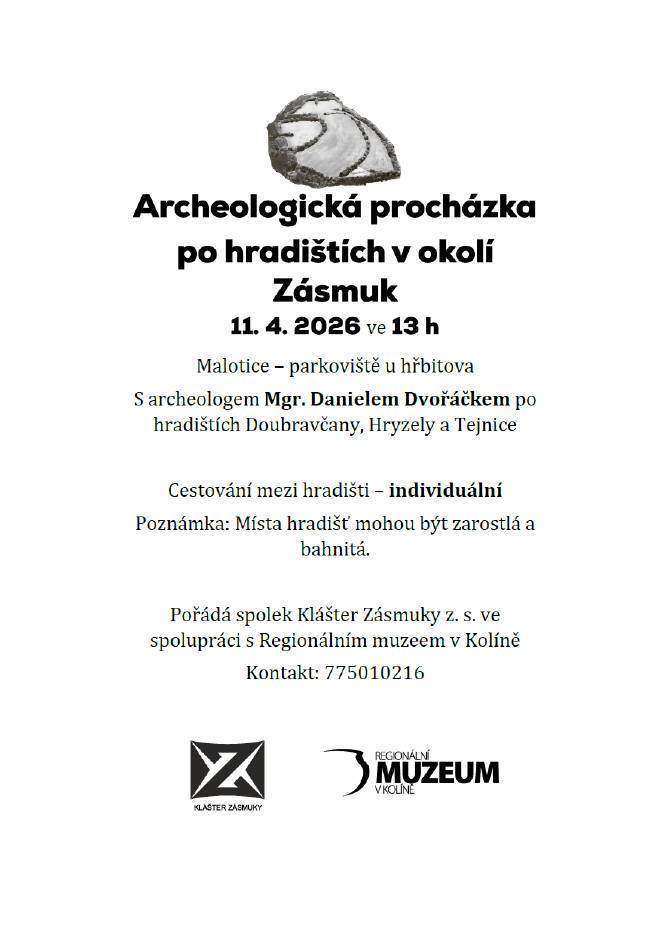 Archeologická procházka po hradištích v okolí Zásmuk

11. 4. 2026 ve 13 h

Malotice – parkoviště u hřbitova

S archeologem Mgr. Danielem Dvořáčkem po hradištích Doubravčany, Hryzely a Tejnice

Cestování mezi hradišti – individuální

Poznámka: Místa hradišť mohou být zarostlá a bahnitá.

Pořádá spolek Klášter Zásmuky z. s. ve spolupráci s Regionálním muzeem v Kolíně

Kontakt: 775010216

KLÁŠTER ZÁSMUKY

REGIONÁLNÍ MUZEUM V KOLÍNĚ